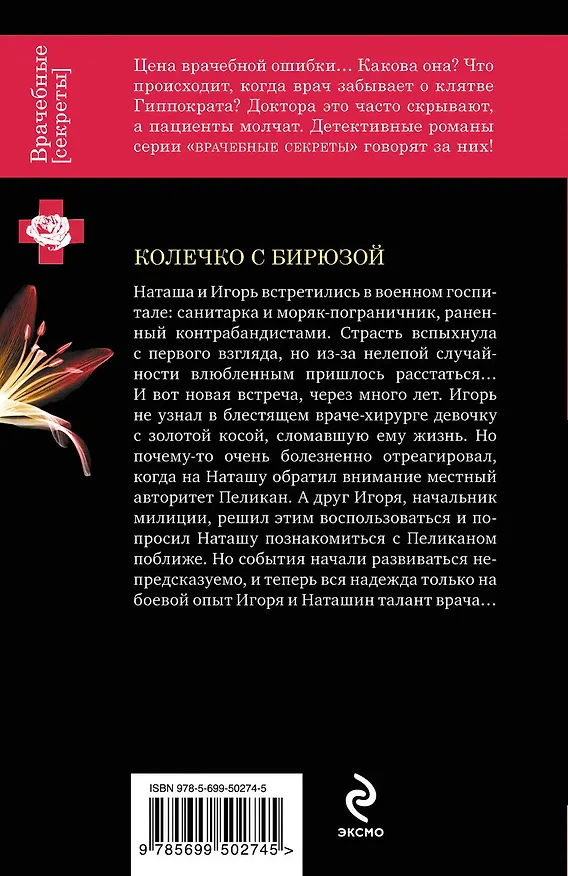 Врачебные [секреты]

Цена врачебной ошибки… Какова она? Что происходит, когда врач забывает о клятве Гиппократа? Доктора это часто скрывают, а пациенты молчат. Детективные романы серии «ВРАЧЕБНЫЕ СЕКРЕТЫ» говорят за них!

КОЛЕЧКО С БИРЮЗОЙ

Наташа и Игорь встретились в военном госпитале: санитарка и моряк-пограничник, раненный контрабандистами. Страсть вспыхнула с первого взгляда, но из-за нелепой случайности влюбленным пришлось расстаться… И вот новая встреча, через много лет. Игорь не узнал в блестящем враче-хирурге девочку с золотой косой, сломавшую ему жизнь. Но почему-то очень болезненно отреагировал, когда на Наташу обратил внимание местный авторитет Пеликан. А друг Игоря, начальник милиции, решил этим воспользоваться и попросил Наташу познакомиться с Пеликаном поближе. Но события начали развиваться непредсказуемо, и теперь вся надежда только на боевой опыт Игоря и Наташин талант врача…

ISBN 978-5-699-50274-5

9 785699 502745 >

ЭКСМО